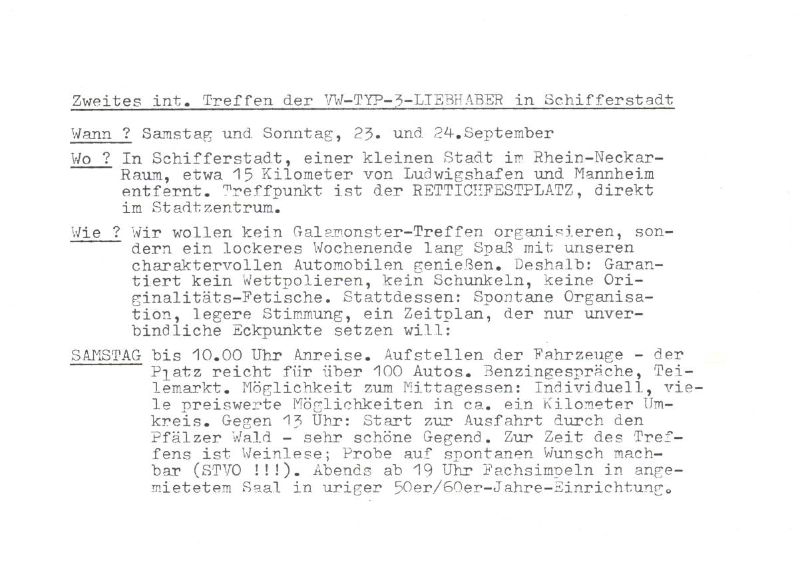 Zweites int. Treffen der VW-TYP-3-LIEBHABER in Schifferstadt

Wann ? Samstag und Sonntag, 23. und 24.September

Wo ? In Schifferstadt, einer kleinen Stadt im Rhein-Neckar-Raum, etwa 15 Kilometer von Ludwigshafen und Mannheim entfernt. Treffpunkt ist der RETTICHFESTPLATZ, direkt im Stadtzentrum.

Wie ? Wir wollen kein Galamonster-Treffen organisieren, sondern ein lockeres Wochenende lang Spaß mit unseren charaktervollen Automobilen genießen. Deshalb: Garantiert kein Wettpolieren, kein Schunkeln, keine Originalitäts-Fetische. Stattdessen: Spontane Organisation, legere Stimmung, ein Zeitplan, der nur unverbindliche Eckpunkte setzen will:

SAMSTAG bis 10.00 Uhr Anreise. Aufstellen der Fahrzeuge - der Platz reicht für über 100 Autos. Benzingespräche, Teilemarkt. Möglichkeit zum Mittagessen: Individuell, viele preiswerte Möglichkeiten in ca. ein Kilometer Umkreis. Gegen 13 Uhr: Start zur Ausfahrt durch den Pfälzer Wald - sehr schöne Gegend. Zur Zeit des Treffens ist Weinlese; Probe auf spontanen Wunsch machbar (STVO !!!). Abends ab 19 Uhr Fachsimpeln in angemietetem Saal in uriger 50er/60er-Jahre-Einrichtung.